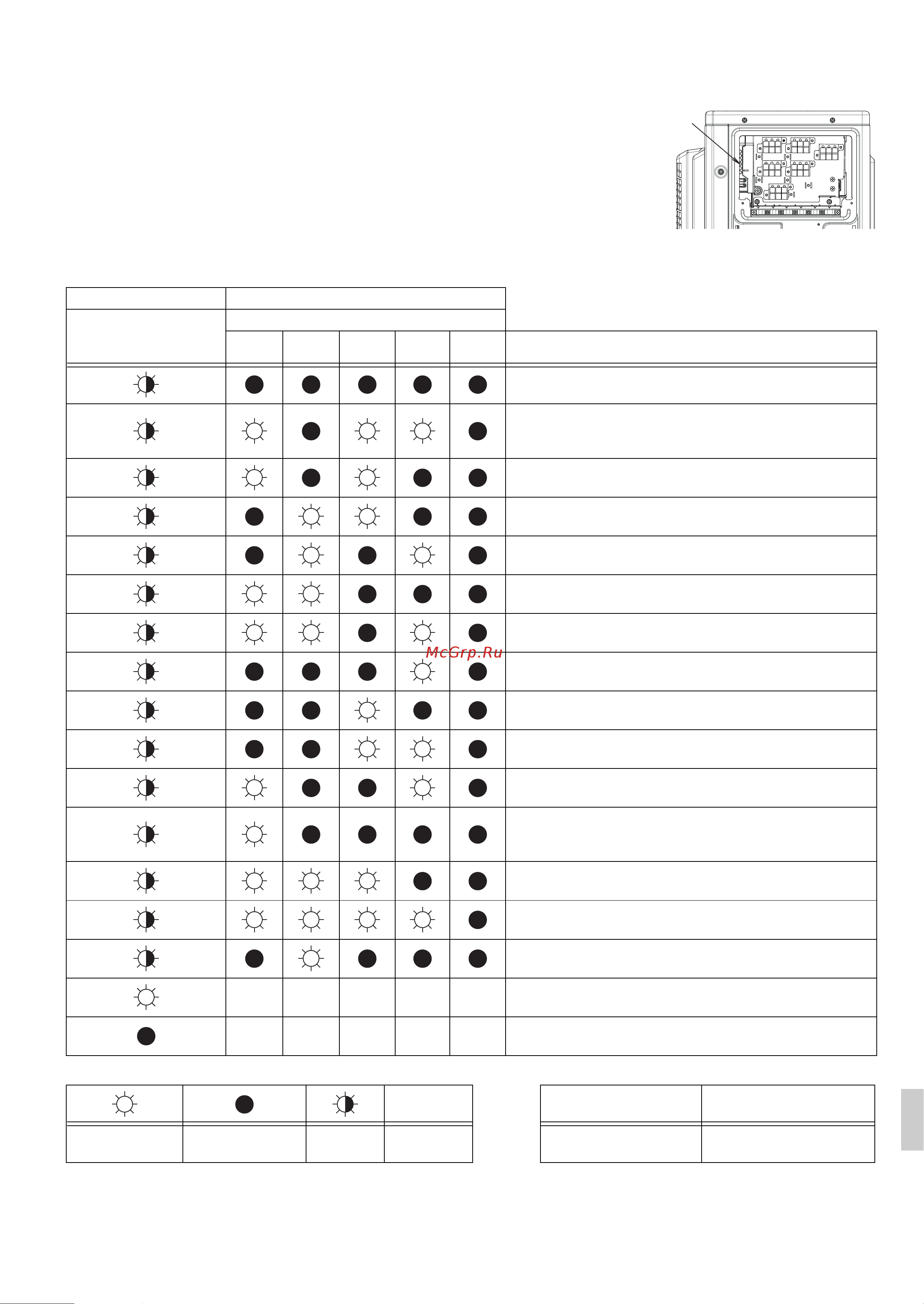 McGrp.Ru